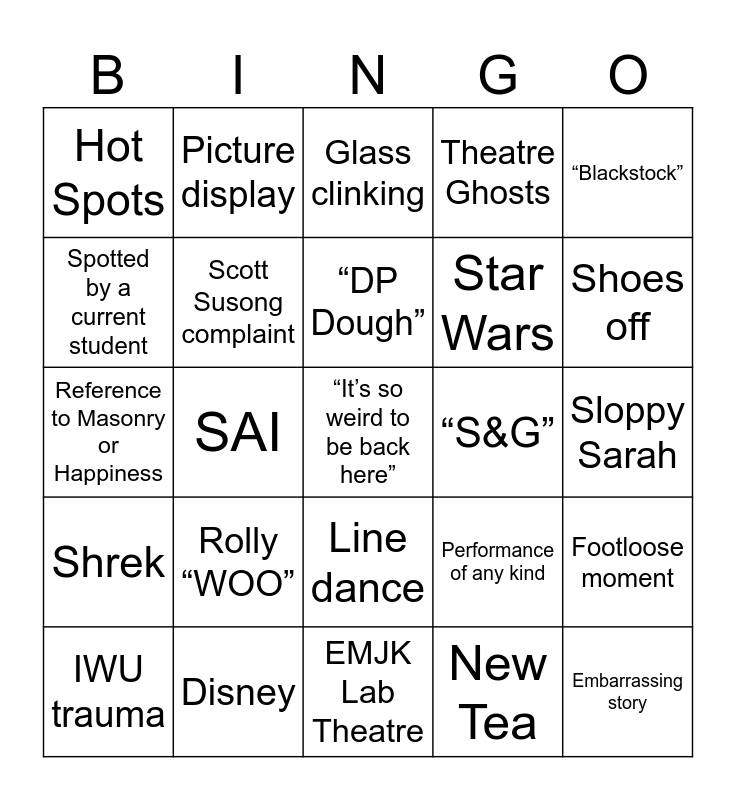 | B | I | N | G | O |
|---|---|---|---|---|
| Hot Spots | Picture display | Glass clinking | Theatre Ghosts | "Blackstock" |
| Spotted by a current student | Scott Susong complaint | "DP Dough" | Star Wars | Shoes off |
| Reference to Masonry or Happiness | SAI | "It's so weird to be back here" | "S&G" | Sloppy Sarah |
| Shrek | Rolly "WOO" | Line dance | Performance of any kind | Footloose moment |
| IWU trauma | Disney | EMJK Lab Theatre | New Tea | Embarrassing story |